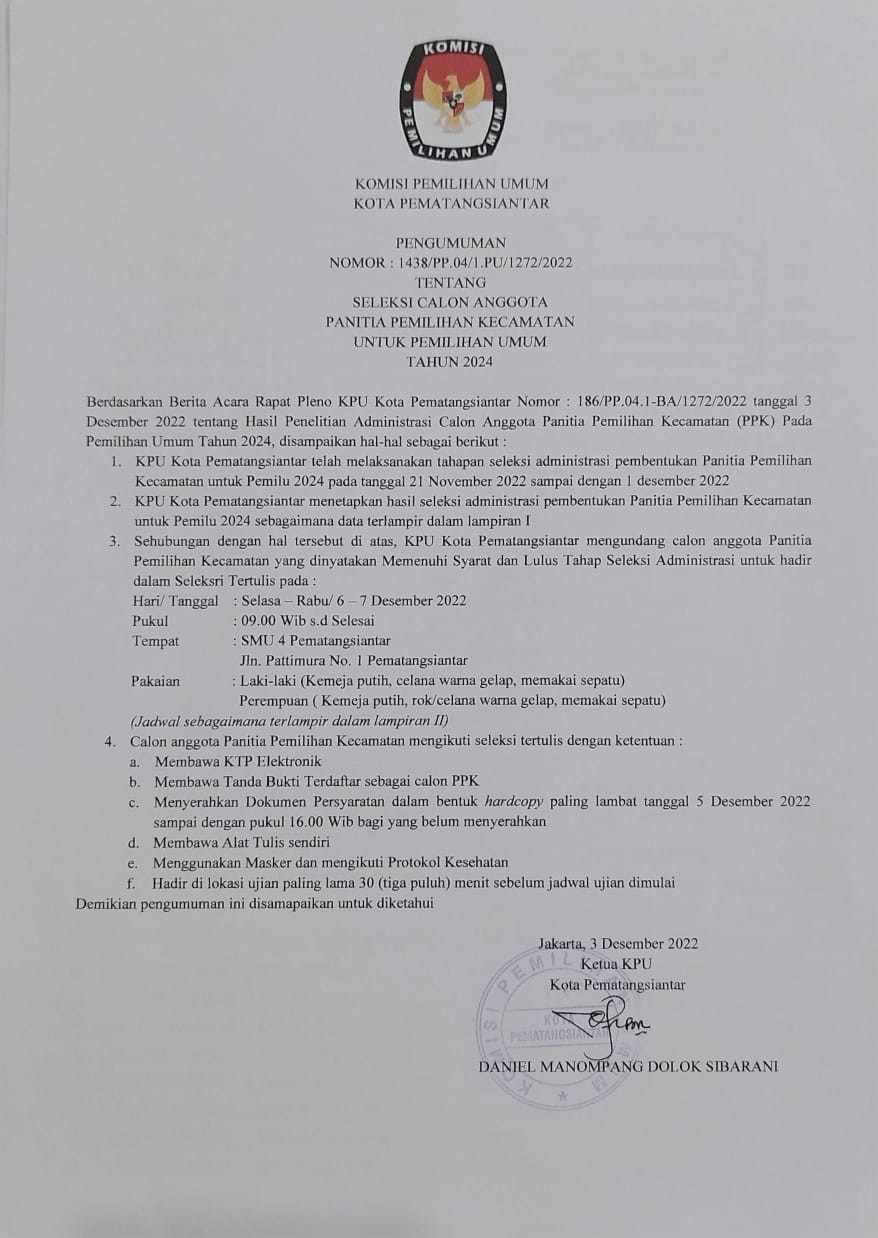 KOMISI PEMILIHAN UMUM

KOMISI PEMILIHAN UMUM
KOTA PEMATANGSIANTAR

PENGUMUMAN
NOMOR : 1438/PP.04/1.PU/1272/2022
TENTANG
SELEKSI CALON ANGGOTA
PANITIA PEMILIHAN KECAMATAN
UNTUK PEMILIHAN UMUM
TAHUN 2024

Berdasarkan Berita Acara Rapat Pleno KPU Kota Pematangsiantar Nomor : 186/PP.04.1-BA/1272/2022 tanggal 3 Desember 2022 tentang Hasil Penelitian Administrasi Calon Anggota Panitia Pemilihan Kecamatan (PPK) Pada Pemilihan Umum Tahun 2024, disampaikan hal-hal sebagai berikut :

1. KPU Kota Pematangsiantar telah melaksanakan tahapan seleksi administrasi pembentukan Panitia Pemilihan Kecamatan untuk Pemilu 2024 pada tanggal 21 November 2022 sampai dengan 1 desember 2022
2. KPU Kota Pematangsiantar menetapkan hasil seleksi administrasi pembentukan Panitia Pemilihan Kecamatan untuk Pemilu 2024 sebagaimana data terlampir dalam lampiran I
3. Sehubungan dengan hal tersebut di atas, KPU Kota Pematangsiantar mengundang calon anggota Panitia Pemilihan Kecamatan yang dinyatakan Memenuhi Syarat dan Lulus Tahap Seleksi Administrasi untuk hadir dalam Seleksri Tertulis pada :
Hari/ Tanggal : Selasa – Rabu/ 6 – 7 Desember 2022
Pukul : 09.00 Wib s.d Selesai
Tempat : SMU 4 Pematangsiantar
Jln. Pattimura No. 1 Pematangsiantar
Pakaian : Laki-laki (Kemeja putih, celana warna gelap, memakai sepatu)
Perempuan ( Kemeja putih, rok/celana warna gelap, memakai sepatu)
(Jadwal sebagaimana terlampir dalam lampiran II)
4. Calon anggota Panitia Pemilihan Kecamatan mengikuti seleksi tertulis dengan ketentuan :
a. Membawa KTP Elektronik
b. Membawa Tanda Bukti Terdaftar sebagai calon PPK
c. Menyerahkan Dokumen Persyaratan dalam bentuk hardcopy paling lambat tanggal 5 Desember 2022 sampai dengan pukul 16.00 Wib bagi yang belum menyerahkan
d. Membawa Alat Tulis sendiri
e. Menggunakan Masker dan mengikuti Protokol Kesehatan
f. Hadir di lokasi ujian paling lama 30 (tiga puluh) menit sebelum jadwal ujian dimulai

Demikian pengumuman ini disamapaikan untuk diketahui

Jakarta, 3 Desember 2022
Ketua KPU
Kota Pematangsiantar

KOMISI PEMILIHAN UMUM KOTA PEMATANGSIANTAR

DANIEL MANOMPANG DOLOK SIBARANI